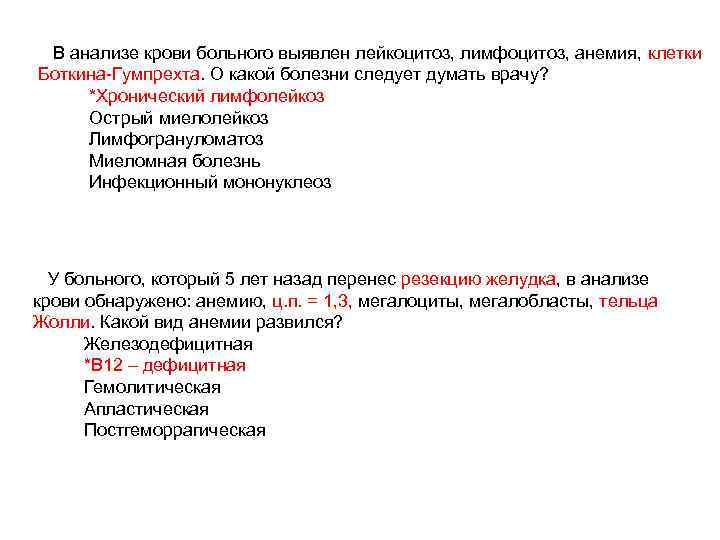 В анализе крови больного выявлен лейкоцитоз, лимфоцитоз, анемия, клетки Боткина-Гумпрехта. О какой болезни следует думать врачу?
*Хронический лимфолейкоз
Острый миелолейкоз
Лимфогрануломатоз
Миеломная болезнь
Инфекционный мононуклеоз

У больного, который 5 лет назад перенес резекцию желудка, в анализе крови обнаружено: анемию, ц.п. = 1,3, мегалоциты, мегалобласты, тельца Жолли. Какой вид анемии развился?
Железодефицитная
*В12 – дефицитная
Гемолитическая
Апластическая
Постгеморрагическая